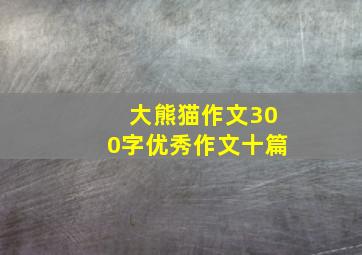 大熊猫作文300字优秀作文十篇